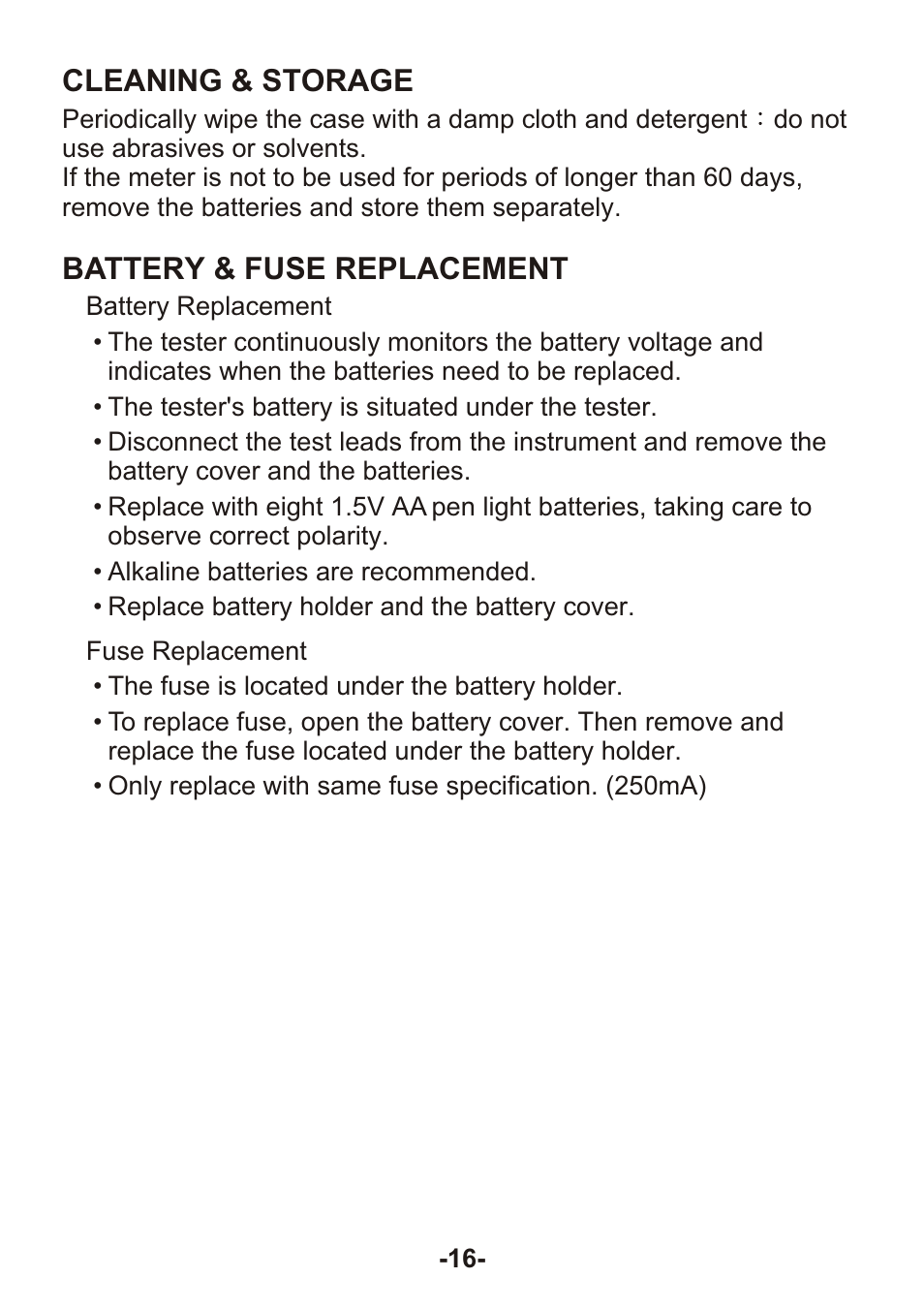 CLEANING & STORAGE

Periodically wipe the case with a damp cloth and detergent：do not use abrasives or solvents.
If the meter is not to be used for periods of longer than 60 days, remove the batteries and store them separately.

BATTERY & FUSE REPLACEMENT

Battery Replacement

• The tester continuously monitors the battery voltage and indicates when the batteries need to be replaced.
• The tester's battery is situated under the tester.
• Disconnect the test leads from the instrument and remove the battery cover and the batteries.
• Replace with eight 1.5V AA pen light batteries, taking care to observe correct polarity.
• Alkaline batteries are recommended.
• Replace battery holder and the battery cover.

Fuse Replacement

• The fuse is located under the battery holder.
• To replace fuse, open the battery cover. Then remove and replace the fuse located under the battery holder.
• Only replace with same fuse specification. (250mA)

-16-